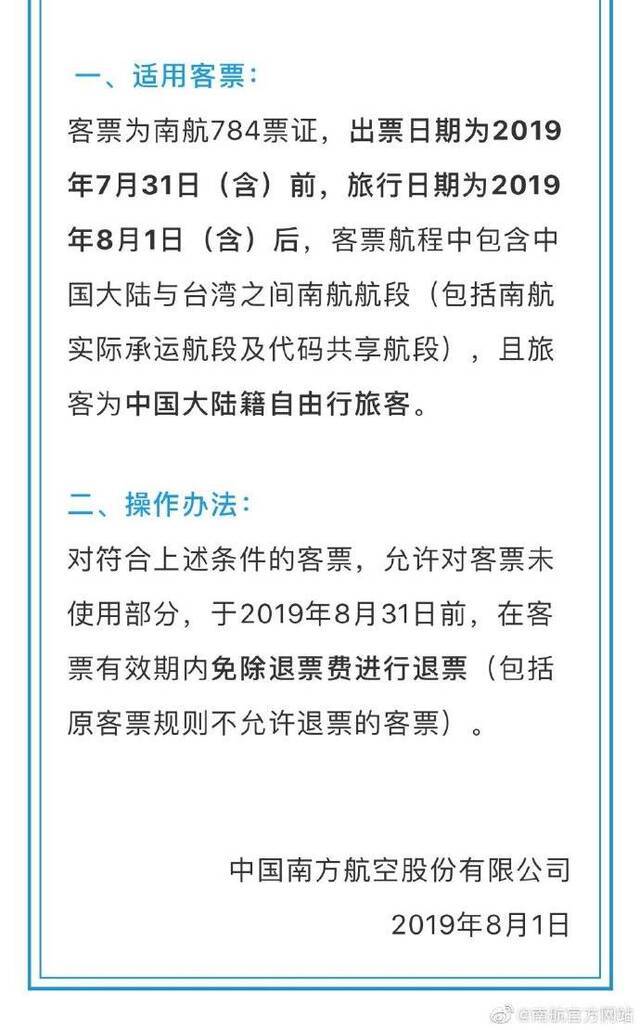 一、适用客票：
客票为南航784票证，出票日期为2019年7月31日（含）前，旅行日期为2019年8月1日（含）后，客票航程中包含中国大陆与台湾之间南航航段（包括南航实际承运航段及代码共享航段），且旅客为中国大陆籍自由行旅客。

二、操作办法：
对符合上述条件的客票，允许对客票未使用部分，于2019年8月31日前，在客票有效期内免除退票费进行退票（包括原客票规则不允许退票的客票）。

中国南方航空股份有限公司
2019年8月1日

@南航官方网站